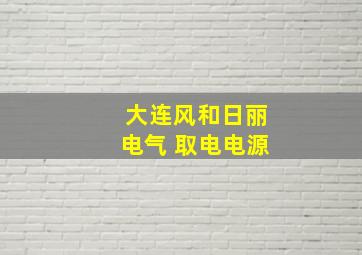 大连风和日丽
电气 取电电源